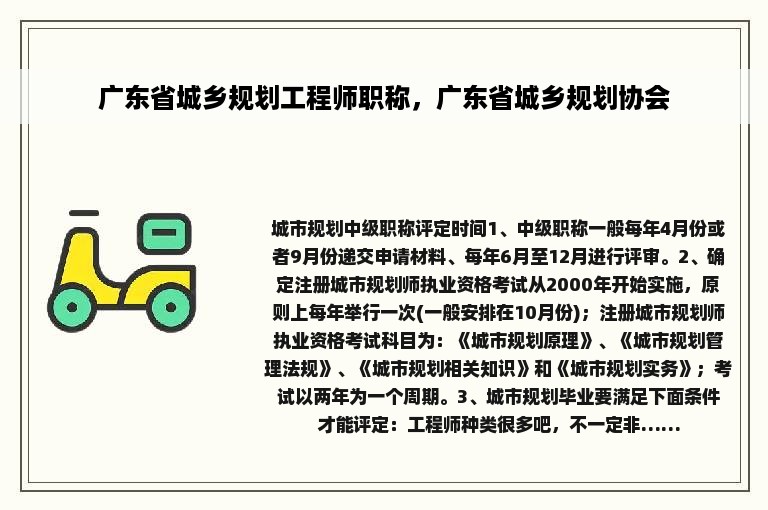 广东省城乡规划工程师职称，广东省城乡规划协会

城市规划中级职称评定时间1、中级职称一般每年4月份或者9月份递交申请材料、每年6月至12月进行评审。2、确定注册城市规划师执业资格考试从2000年开始实施，原则上每年举行一次(一般安排在10月份)；注册城市规划师执业资格考试科目为：《城市规划原理》、《城市规划管理法规》、《城市规划相关知识》和《城市规划实务》；考试以两年为一个周期。3、城市规划毕业要满足下面条件才能评定：工程师种类很多吧，不一定非......